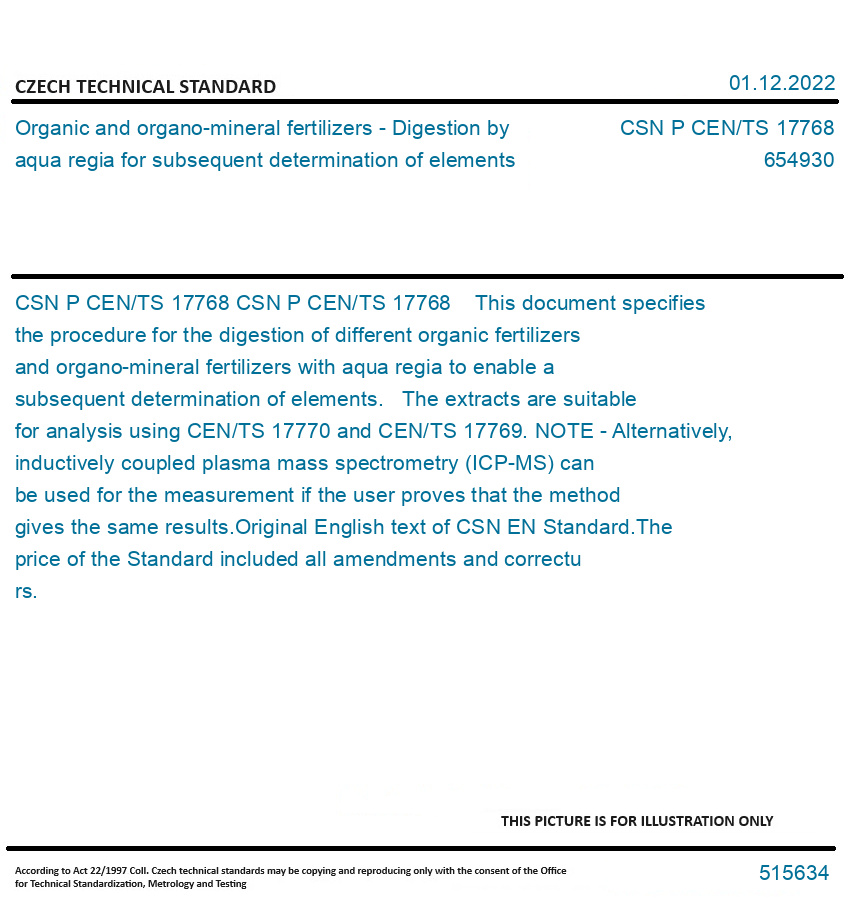 CZECH TECHNICAL STANDARD

01.12.2022

Organic and organo-mineral fertilizers - Digestion by aqua regia for subsequent determination of elements

CSN P CEN/TS 17768
654930

CSN P CEN/TS 17768 CSN P CEN/TS 17768 This document specifies the procedure for the digestion of different organic fertilizers and organo-mineral fertilizers with aqua regia to enable a subsequent determination of elements. The extracts are suitable for analysis using CEN/TS 17770 and CEN/TS 17769. NOTE - Alternatively, inductively coupled plasma mass spectrometry (ICP-MS) can be used for the measurement if the user proves that the method gives the same results.Original English text of CSN EN Standard.The price of the Standard included all amendments and correctu rs.

THIS PICTURE IS FOR ILLUSTRATION ONLY

According to Act 22/1997 Coll. Czech technical standards may be copying and reproducing only with the consent of the Office for Technical Standardization, Metrology and Testing

515634